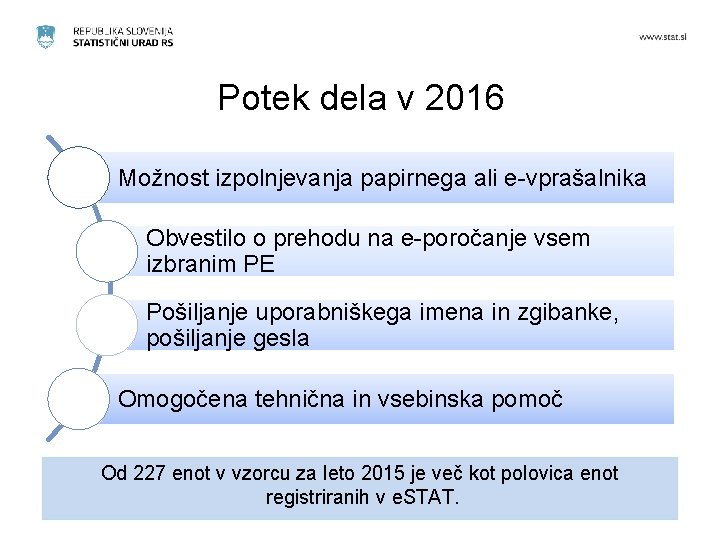 REPUBLIKA SLOVENIJA
STATISTIČNI URAD RS

www.stat.si

Potek dela v 2016

Možnost izpolnjevanja papirnega ali e-vprašalnika

Obvestilo o prehodu na e-poročanje vsem izbranim PE

Pošiljanje uporabniškega imena in zgibanke, pošiljanje gesla

Omogočena tehnična in vsebinska pomoč

Od 227 enot v vzorcu za leto 2015 je več kot polovica enot registriranih v eSTAT.